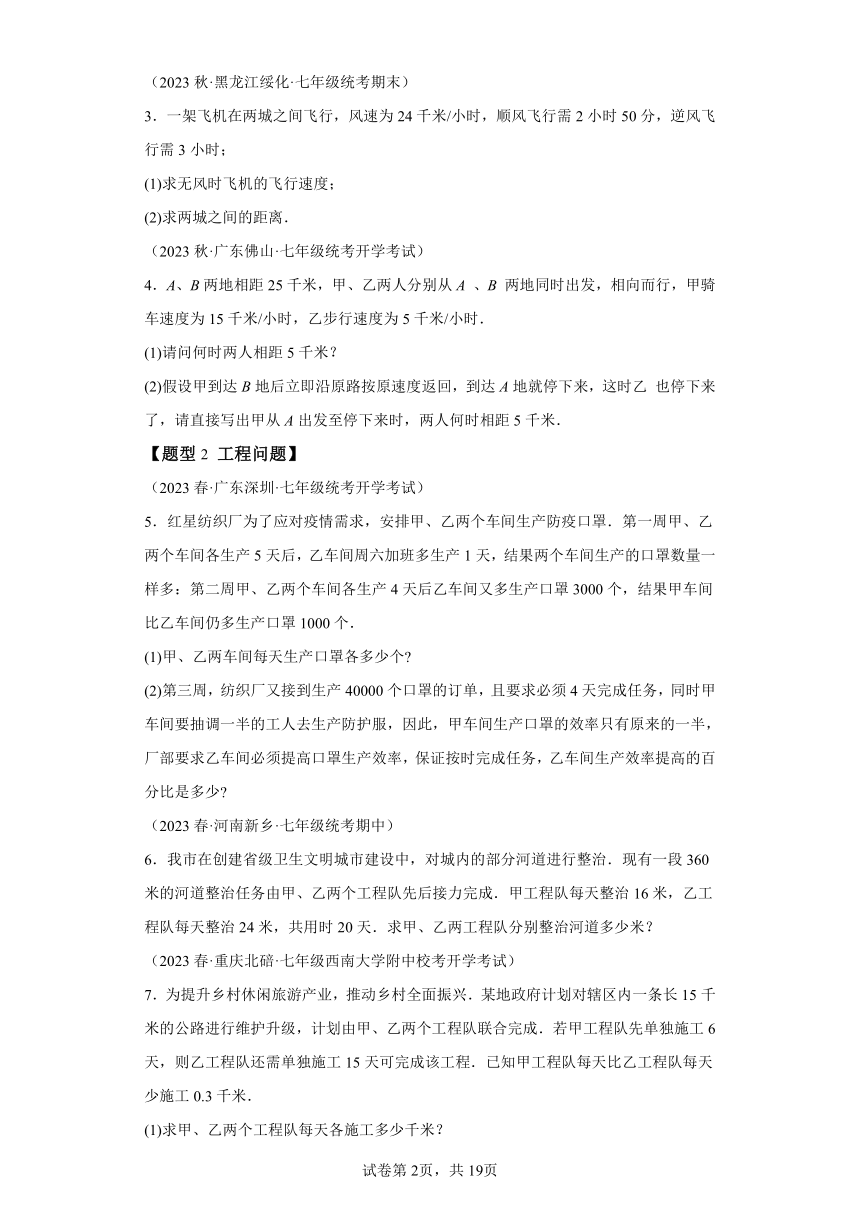 （2023 秋·黑龙江绥化·七年级统考期末）

3．一架飞机在两城之间飞行，风速为 24 千米/小时，顺风飞行需 2 小时 50 分，逆风飞行需 3 小时；

(1)求无风时飞机的飞行速度；

(2)求两城之间的距离．

（2023 秋·广东佛山·七年级统考开学考试）

4．$A$、$B$ 两地相距 25 千米，甲、乙两人分别从 $A$ 、$B$ 两地同时出发，相向而行，甲骑车速度为 15 千米/小时，乙步行速度为 5 千米/小时．

(1)请问何时两人相距 5 千米？

(2)假设甲到达 $B$ 地后立即沿原路按原速度返回，到达 $A$ 地就停下来，这时乙 也停下来了，请直接写出甲从 $A$ 出发至停下来时，两人何时相距 5 千米．

【题型 2 工程问题】

（2023 春·广东深圳·七年级统考开学考试）

5．红星纺织厂为了应对疫情需求，安排甲、乙两个车间生产防疫口罩．第一周甲、乙两个车间各生产 5 天后，乙车间周六加班多生产 1 天，结果两个车间生产的口罩数量一样多：第二周甲、乙两个车间各生产 4 天后乙车间又多生产口罩 3000 个，结果甲车间比乙车间仍多生产口罩 1000 个．

(1)甲、乙两车间每天生产口罩各多少个?

(2)第三周，纺织厂又接到生产 40000 个口罩的订单，且要求必须 4 天完成任务，同时甲车间要抽调一半的工人去生产防护服，因此，甲车间生产口罩的效率只有原来的一半，厂部要求乙车间必须提高口罩生产效率，保证按时完成任务，乙车间生产效率提高的百分比是多少?

（2023 春·河南新乡·七年级统考期中）

6．我市在创建省级卫生文明城市建设中，对城内的部分河道进行整治．现有一段 360 米的河道整治任务由甲、乙两个工程队先后接力完成．甲工程队每天整治 16 米，乙工程队每天整治 24 米，共用时 20 天．求甲、乙两工程队分别整治河道多少米？

（2023 春·重庆北碚·七年级西南大学附中校考开学考试）

7．为提升乡村休闲旅游产业，推动乡村全面振兴．某地政府计划对辖区内一条长 15 千米的公路进行维护升级，计划由甲、乙两个工程队联合完成．若甲工程队先单独施工 6 天，则乙工程队还需单独施工 15 天可完成该工程．已知甲工程队每天比乙工程队每天少施工 0.3 千米．

(1)求甲、乙两个工程队每天各施工多少千米？

试卷第 2页，共 19页